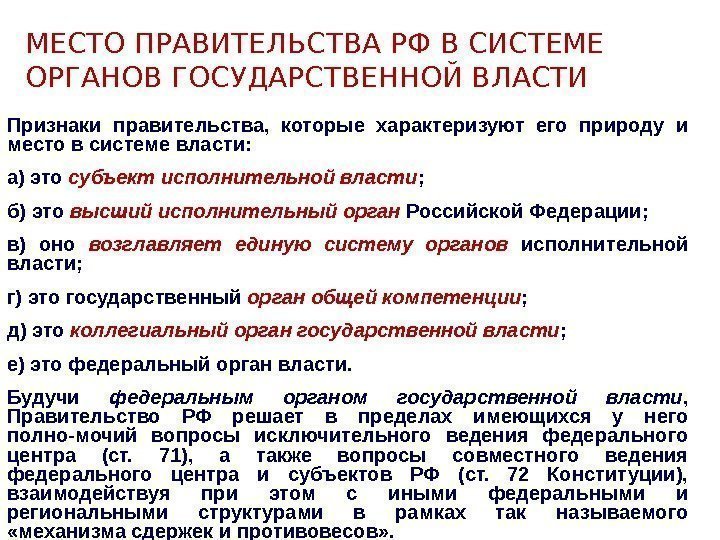 МЕСТО ПРАВИТЕЛЬСТВА РФ В СИСТЕМЕ ОРГАНОВ ГОСУДАРСТВЕННОЙ ВЛАСТИ

Признаки правительства, которые характеризуют его природу и место в системе власти:

а) это субъект исполнительной власти;

б) это высший исполнительный орган Российской Федерации;

в) оно возглавляет единую систему органов исполнительной власти;

г) это государственный орган общей компетенции;

д) это коллегиальный орган государственной власти;

е) это федеральный орган власти.

Будучи федеральным органом государственной власти, Правительство РФ решает в пределах имеющихся у него полно-мочий вопросы исключительного ведения федерального центра (ст. 71), а также вопросы совместного ведения федерального центра и субъектов РФ (ст. 72 Конституции), взаимодействуя при этом с иными федеральными и региональными структурами в рамках так называемого «механизма сдержек и противовесов».